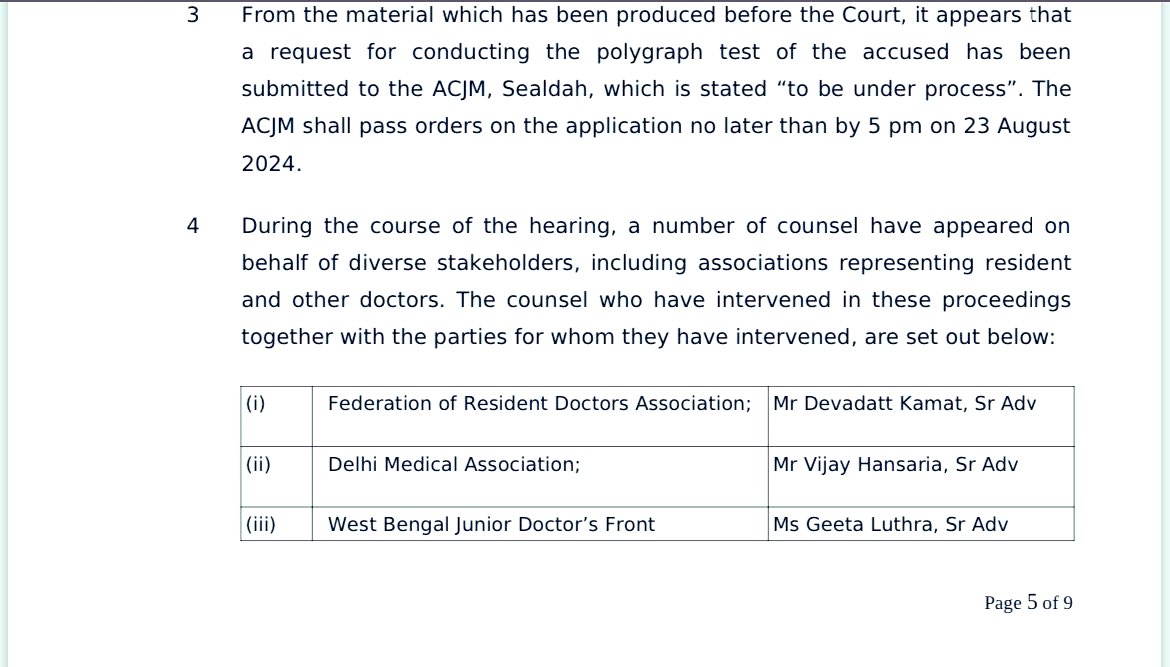 3 From the material which has been produced before the Court, it appears that a request for conducting the polygraph test of the accused has been submitted to the ACJM, Sealdah, which is stated “to be under process”. The ACJM shall pass orders on the application no later than by 5 pm on 23 August 2024.

4 During the course of the hearing, a number of counsel have appeared on behalf of diverse stakeholders, including associations representing resident and other doctors. The counsel who have intervened in these proceedings together with the parties for whom they have intervened, are set out below:

| (i) | Federation of Resident Doctors Association; | Mr Devadatt Kamat, Sr Adv |
|---|---|---|
| (ii) | Delhi Medical Association; | Mr Vijay Hansaria, Sr Adv |
| (iii) | West Bengal Junior Doctor’s Front | Ms Geeta Luthra, Sr Adv |

Page 5 of 9